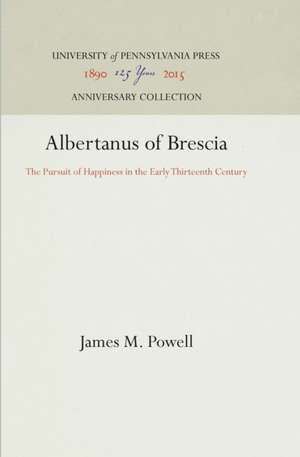 UNIVERSITY of PENNSYLVANIA PRESS
1890 125 Years 2015
ANNIVERSARY COLLECTION

Albertanus of Brescia

The Pursuit of Happiness in the Early Thirteenth Century

James M. Powell